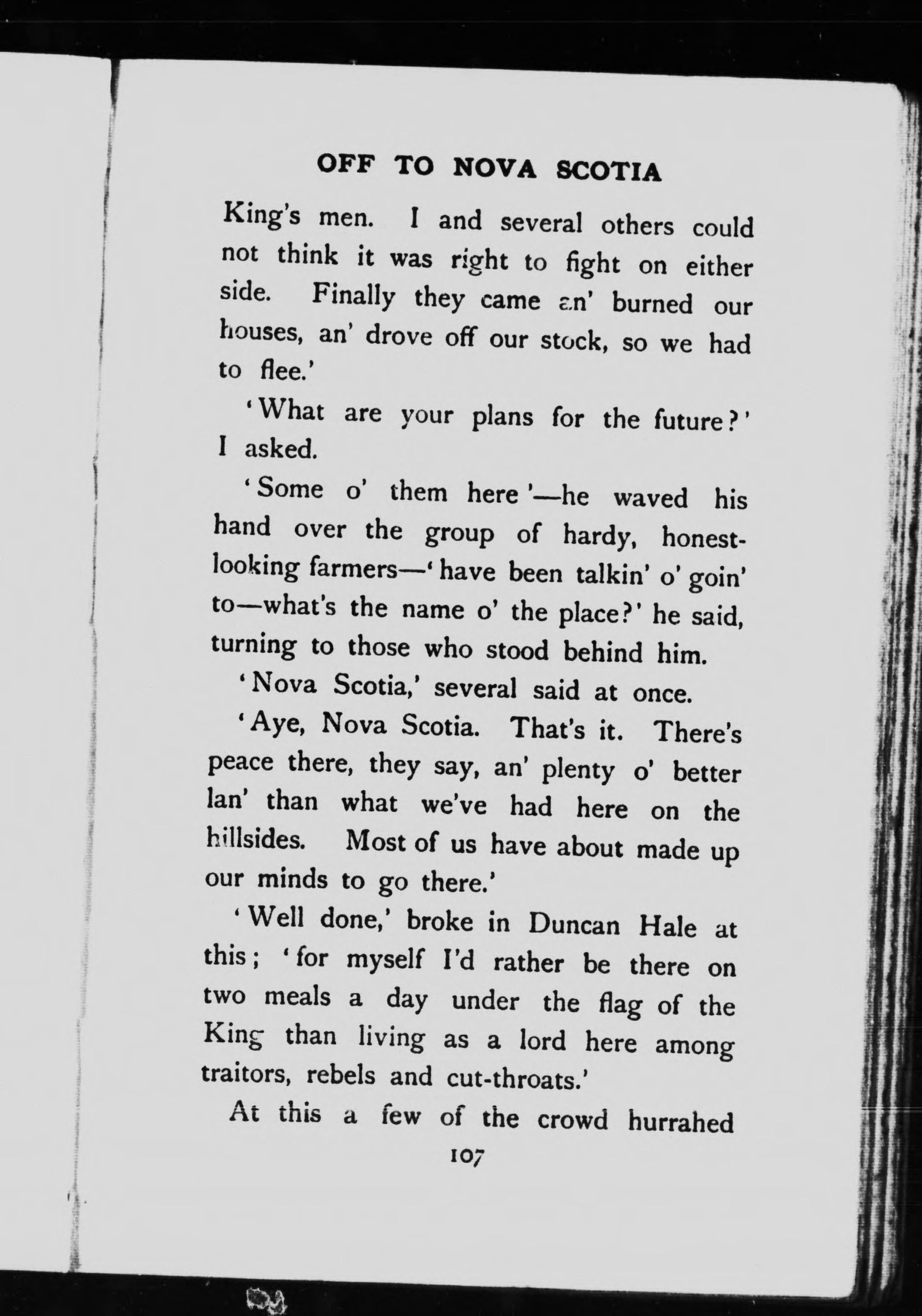 OFF TO NOVA SCOTIA

King's men. I and several others could not think it was right to fight on either side. Finally they came an' burned our houses, an' drove off our stock, so we had to flee.'

'What are your plans for the future?' I asked.

'Some o' them here'—he waved his hand over the group of hardy, honest-looking farmers—'have been talkin' o' goin' to—what's the name o' the place?' he said, turning to those who stood behind him.

'Nova Scotia,' several said at once.

'Aye, Nova Scotia. That's it. There's peace there, they say, an' plenty o' better lan' than what we've had here on the hillsides. Most of us have about made up our minds to go there.'

'Well done,' broke in Duncan Hale at this; 'for myself I'd rather be there on two meals a day under the flag of the King than living as a lord here among traitors, rebels and cut-throats.'

At this a few of the crowd hurrahed

107